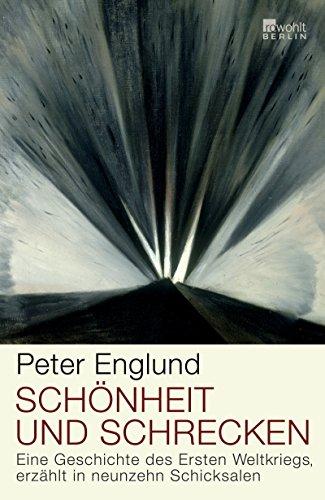 rowohlt
BERLIN

Peter Englund
SCHÖNHEIT
UND SCHRECKEN
Eine Geschichte des Ersten Weltkriegs, erzählt in neunzehn Schicksalen